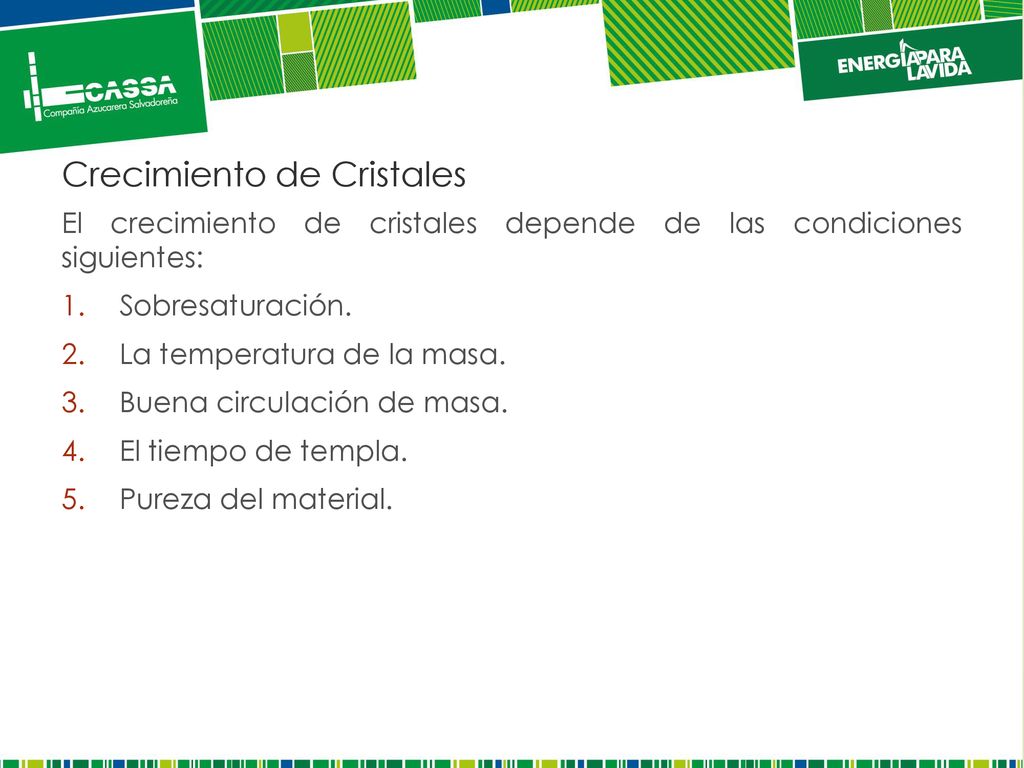 CASSA
Compañía Azucarera Salvadoreña

ENERGÍA PARA LA VIDA

Crecimiento de Cristales

El crecimiento de cristales depende de las condiciones siguientes:

1. Sobresaturación.
2. La temperatura de la masa.
3. Buena circulación de masa.
4. El tiempo de templa.
5. Pureza del material.